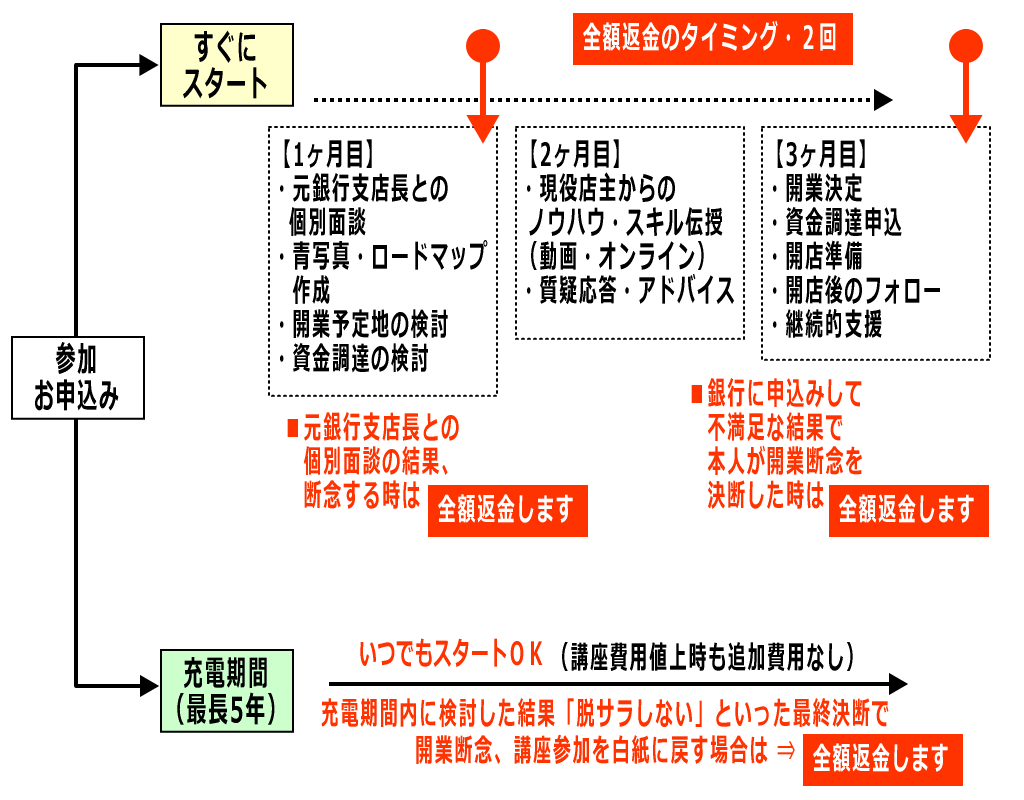 参加
お申込み

すぐに
スタート

全額返金のタイミング・2回

【1ヶ月目】
・元銀行支店長との個別面談
・青写真・ロードマップ作成
・開業予定地の検討
・資金調達の検討

【2ヶ月目】
・現役店主からのノウハウ・スキル伝授（動画・オンライン）
・質疑応答・アドバイス

【3ヶ月目】
・開業決定
・資金調達申込
・開店準備
・開店後のフォロー
・継続的支援

■元銀行支店長との個別面談の結果、断念する時は 全額返金します

■銀行に申込みして不満足な結果で本人が開業断念を決断した時は 全額返金します

充電期間
（最長5年）

いつでもスタートＯＫ（講座費用値上時も追加費用なし）

充電期間内に検討した結果「脱サラしない」といった最終決断で開業断念、講座参加を白紙に戻す場合は ⇒ 全額返金します